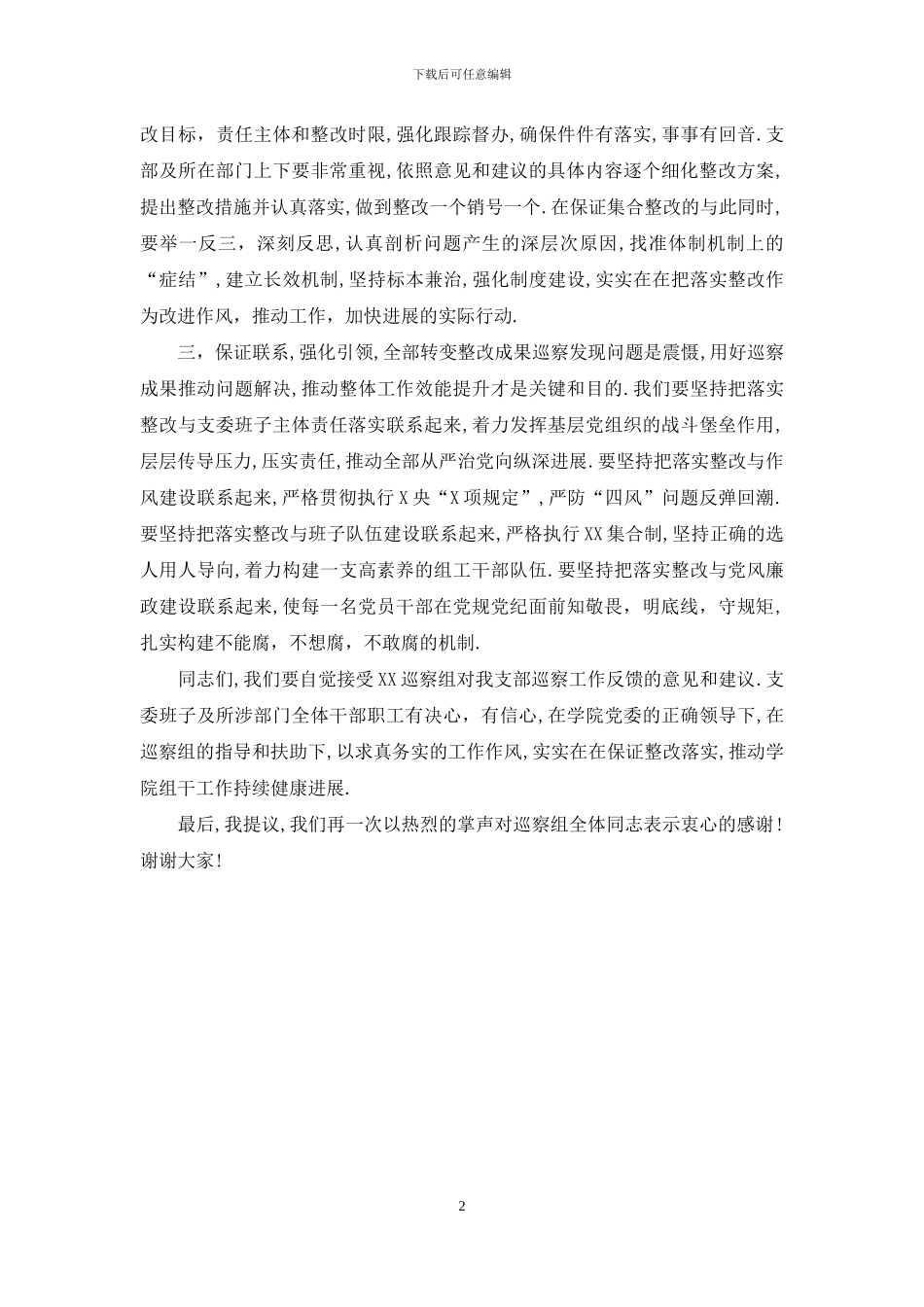 下载后可任意编辑

改目标，责任主体和整改时限,强化跟踪督办,确保件件有落实,事事有回音.支部及所在部门上下要非常重视,依照意见和建议的具体内容逐个细化整改方案,提出整改措施并认真落实,做到整改一个销号一个.在保证集合整改的与此同时,要举一反三，深刻反思,认真剖析问题产生的深层次原因,找准体制机制上的“症结”,建立长效机制,坚持标本兼治,强化制度建设,实实在在把落实整改作为改进作风，推动工作，加快进展的实际行动.

三，保证联系,强化引领,全部转变整改成果巡察发现问题是震慑,用好巡察成果推动问题解决,推动整体工作效能提升才是关键和目的.我们要坚持把落实整改与支委班子主体责任落实联系起来，着力发挥基层党组织的战斗堡垒作用,层层传导压力,压实责任,推动全部从严治党向纵深进展.要坚持把落实整改与作风建设联系起来，严格贯彻执行X央“X项规定”,严防“四风”问题反弹回潮.要坚持把落实整改与班子队伍建设联系起来,严格执行XX集合制,坚持正确的选人用人导向,着力构建一支高素养的组工干部队伍.要坚持把落实整改与党风廉政建设联系起来,使每一名党员干部在党规党纪面前知敬畏，明底线，守规矩,扎实构建不能腐，不想腐，不敢腐的机制.

同志们,我们要自觉接受XX巡察组对我支部巡察工作反馈的意见和建议.支委班子及所涉部门全体干部职工有决心，有信心,在学院党委的正确领导下,在巡察组的指导和扶助下,以求真务实的工作作风,实实在在保证整改落实,推动学院组干工作持续健康进展.

最后,我提议,我们再一次以热烈的掌声对巡察组全体同志表示衷心的感谢!谢谢大家!

2